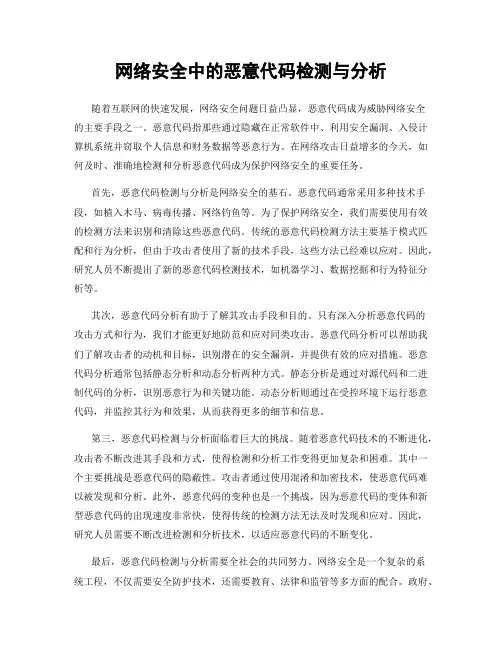 网络安全中的恶意代码检测与分析

随着互联网的快速发展，网络安全问题日益凸显，恶意代码成为威胁网络安全的主要手段之一。恶意代码指那些通过隐藏在正常软件中、利用安全漏洞、入侵计算机系统并窃取个人信息和财务数据等恶意行为。在网络攻击日益增多的今天，如何及时、准确地检测和分析恶意代码成为保护网络安全的重要任务。

首先，恶意代码检测与分析是网络安全的基石。恶意代码通常采用多种技术手段，如植入木马、病毒传播、网络钓鱼等。为了保护网络安全，我们需要使用有效的检测方法来识别和清除这些恶意代码。传统的恶意代码检测方法主要基于模式匹配和行为分析，但由于攻击者使用了新的技术手段，这些方法已经难以应对。因此，研究人员不断提出了新的恶意代码检测技术，如机器学习、数据挖掘和行为特征分析等。

其次，恶意代码分析有助于了解其攻击手段和目的。只有深入分析恶意代码的攻击方式和行为，我们才能更好地防范和应对同类攻击。恶意代码分析可以帮助我们了解攻击者的动机和目标，识别潜在的安全漏洞，并提供有效的应对措施。恶意代码分析通常包括静态分析和动态分析两种方式。静态分析是通过对源代码和二进制代码的分析，识别恶意行为和关键功能。动态分析则通过在受控环境下运行恶意代码，并监控其行为和效果，从而获得更多的细节和信息。

第三，恶意代码检测与分析面临着巨大的挑战。随着恶意代码技术的不断进化，攻击者不断改进其手段和方式，使得检测和分析工作变得更加复杂和困难。其中一个主要挑战是恶意代码的隐蔽性。攻击者通过使用混淆和加密技术，使恶意代码难以被发现和分析。此外，恶意代码的变种也是一个挑战，因为恶意代码的变体和新型恶意代码的出现速度非常快，使得传统的检测方法无法及时发现和应对。因此，研究人员需要不断改进检测和分析技术，以适应恶意代码的不断变化。

最后，恶意代码检测与分析需要全社会的共同努力。网络安全是一个复杂的系统工程，不仅需要安全防护技术，还需要教育、法律和监管等多方面的配合。政府、